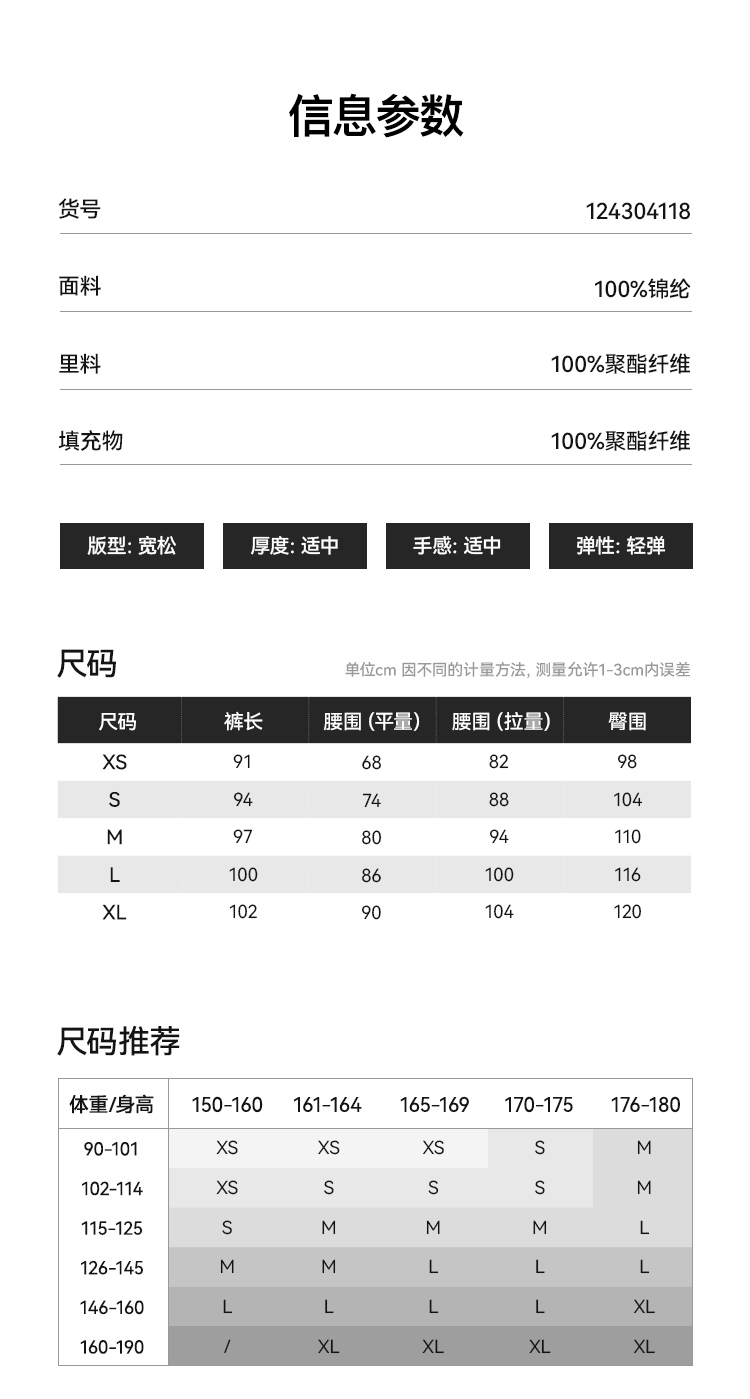 信息参数

货号 124304118

面料 100%锦纶

里料 100%聚酯纤维

填充物 100%聚酯纤维

版型: 宽松 厚度: 适中 手感: 适中 弹性: 轻弹

尺码

单位cm 因不同的计量方法, 测量允许1-3cm内误差

| 尺码 | 裤长 | 腰围 (平量) | 腰围 (拉量) | 臀围 |
|---|---|---|---|---|
| XS | 91 | 68 | 82 | 98 |
| S | 94 | 74 | 88 | 104 |
| M | 97 | 80 | 94 | 110 |
| L | 100 | 86 | 100 | 116 |
| XL | 102 | 90 | 104 | 120 |

尺码推荐

| 体重/身高 | 150-160 | 161-164 | 165-169 | 170-175 | 176-180 |
|---|---|---|---|---|---|
| 90-101 | XS | XS | XS | S | M |
| 102-114 | XS | S | S | S | M |
| 115-125 | S | M | M | M | L |
| 126-145 | M | M | L | L | L |
| 146-160 | L | L | L | L | XL |
| 160-190 | / | XL | XL | XL | XL |